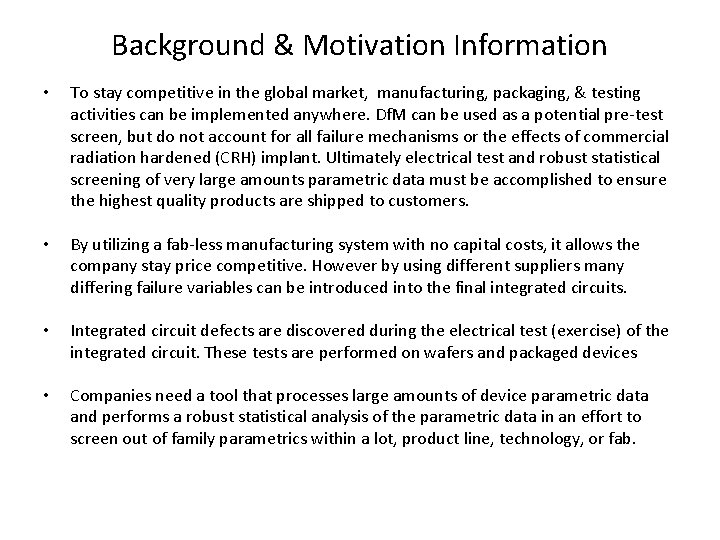 Background & Motivation Information

• To stay competitive in the global market, manufacturing, packaging, & testing activities can be implemented anywhere. DfM can be used as a potential pre-test screen, but do not account for all failure mechanisms or the effects of commercial radiation hardened (CRH) implant. Ultimately electrical test and robust statistical screening of very large amounts parametric data must be accomplished to ensure the highest quality products are shipped to customers.

• By utilizing a fab-less manufacturing system with no capital costs, it allows the company stay price competitive. However by using different suppliers many differing failure variables can be introduced into the final integrated circuits.

• Integrated circuit defects are discovered during the electrical test (exercise) of the integrated circuit. These tests are performed on wafers and packaged devices

• Companies need a tool that processes large amounts of device parametric data and performs a robust statistical analysis of the parametric data in an effort to screen out of family parametrics within a lot, product line, technology, or fab.